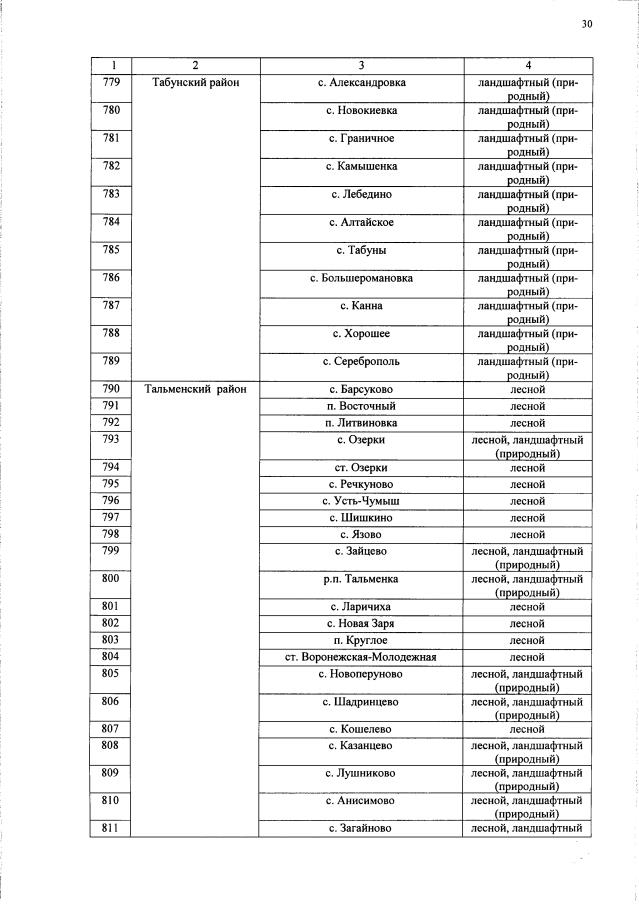 30

| 1 | 2 | 3 | 4 |
|---|---|---|---|
| 779 | Табунский район | с. Александровка | ландшафтный (природный) |
| 780 | | с. Новокиевка | ландшафтный (природный) |
| 781 | | с. Граничное | ландшафтный (природный) |
| 782 | | с. Камышенка | ландшафтный (природный) |
| 783 | | с. Лебедино | ландшафтный (природный) |
| 784 | | с. Алтайское | ландшафтный (природный) |
| 785 | | с. Табуны | ландшафтный (природный) |
| 786 | | с. Большеромановка | ландшафтный (природный) |
| 787 | | с. Канна | ландшафтный (природный) |
| 788 | | с. Хорошее | ландшафтный (природный) |
| 789 | | с. Сереброполь | ландшафтный (природный) |
| 790 | Тальменский район | с. Барсуково | лесной |
| 791 | | п. Восточный | лесной |
| 792 | | п. Литвиновка | лесной |
| 793 | | с. Озерки | лесной, ландшафтный (природный) |
| 794 | | ст. Озерки | лесной |
| 795 | | с. Речкуново | лесной |
| 796 | | с. Усть-Чумыш | лесной |
| 797 | | с. Шишкино | лесной |
| 798 | | с. Язово | лесной |
| 799 | | с. Зайцево | лесной, ландшафтный (природный) |
| 800 | | р.п. Тальменка | лесной, ландшафтный (природный) |
| 801 | | с. Ларичиха | лесной |
| 802 | | с. Новая Заря | лесной |
| 803 | | п. Круглое | лесной |
| 804 | | ст. Воронежская-Молодежная | лесной |
| 805 | | с. Новоперуново | лесной, ландшафтный (природный) |
| 806 | | с. Шадринцево | лесной, ландшафтный (природный) |
| 807 | | с. Кошелево | лесной |
| 808 | | с. Казанцево | лесной, ландшафтный (природный) |
| 809 | | с. Лушниково | лесной, ландшафтный (природный) |
| 810 | | с. Анисимово | лесной, ландшафтный (природный) |
| 811 | | с. Загайново | лесной, ландшафтный |